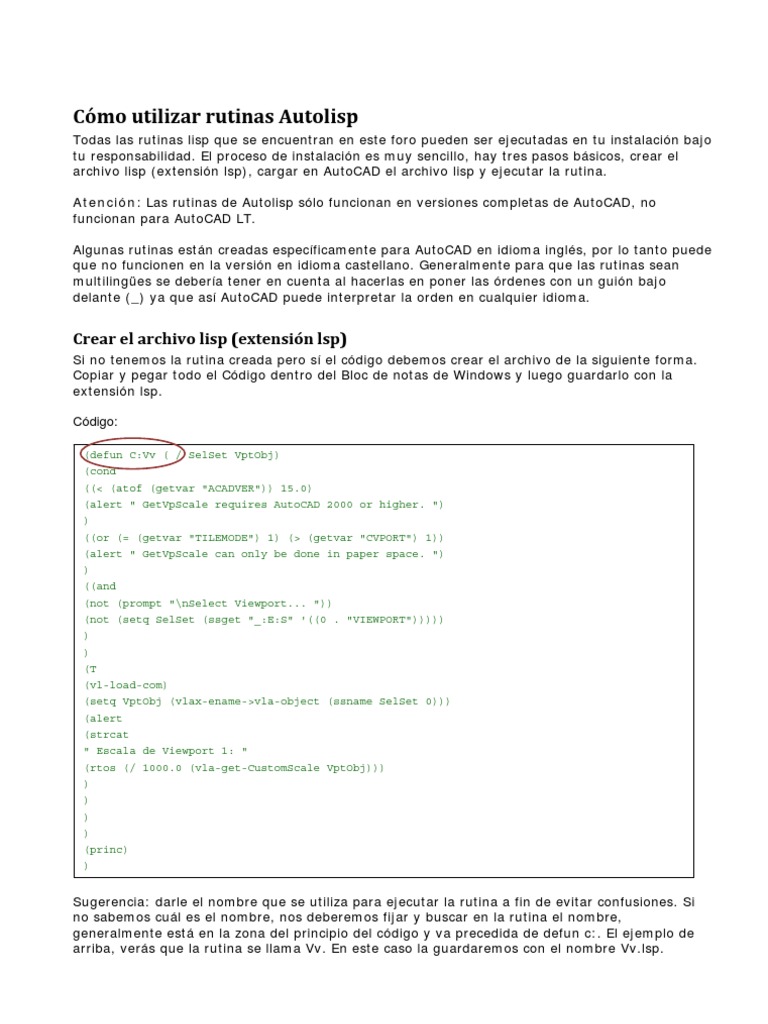 Cómo utilizar rutinas Autolisp

Todas las rutinas lisp que se encuentran en este foro pueden ser ejecutadas en tu instalación bajo tu responsabilidad. El proceso de instalación es muy sencillo, hay tres pasos básicos, crear el archivo lisp (extensión lsp), cargar en AutoCAD el archivo lisp y ejecutar la rutina.

Atención: Las rutinas de Autolisp sólo funcionan en versiones completas de AutoCAD, no funcionan para AutoCAD LT.

Algunas rutinas están creadas específicamente para AutoCAD en idioma inglés, por lo tanto puede que no funcionen en la versión en idioma castellano. Generalmente para que las rutinas sean multilingües se debería tener en cuenta al hacerlas en poner las órdenes con un guión bajo delante (_) ya que así AutoCAD puede interpretar la orden en cualquier idioma.

Crear el archivo lisp (extensión lsp)

Si no tenemos la rutina creada pero si el código debemos crear el archivo de la siguiente forma. Copiar y pegar todo el Código dentro del Bloc de notas de Windows y luego guardarlo con la extensión lsp.

Código:

(defun C:Vv ( / SelSet VptObj)
(cond
((< (atof (getvar "ACADVER")) 15.0)
(alert " GetVpScale requires AutoCAD 2000 or higher. ")
)
((or (= (getvar "TILEMODE") 1) (> (getvar "CVPORT") 1))
(alert " GetVpScale can only be done in paper space. ")
)
((and
(not (prompt "\nSelect Viewport... "))
(not (setq SelSet (ssget "_:E:S" '((0 . "VIEWPORT")))))
)
)
(T
(vl-load-com)
(setq VptObj (vlax-ename->vla-object (ssname SelSet 0)))
(alert
(strcat
" Escala de Viewport 1: "
(rtos (/ 1000.0 (vla-get-CustomScale VptObj)))
)
)
)
)
(princ)
)

Sugerencia: darle el nombre que se utiliza para ejecutar la rutina a fin de evitar confusiones. Si no sabemos cuál es el nombre, nos deberemos fijar y buscar en la rutina el nombre, generalmente está en la zona del principio del código y va precedida de defun c:. El ejemplo de arriba, verás que la rutina se llama Vv. En este caso la guardaremos con el nombre Vv.lsp.